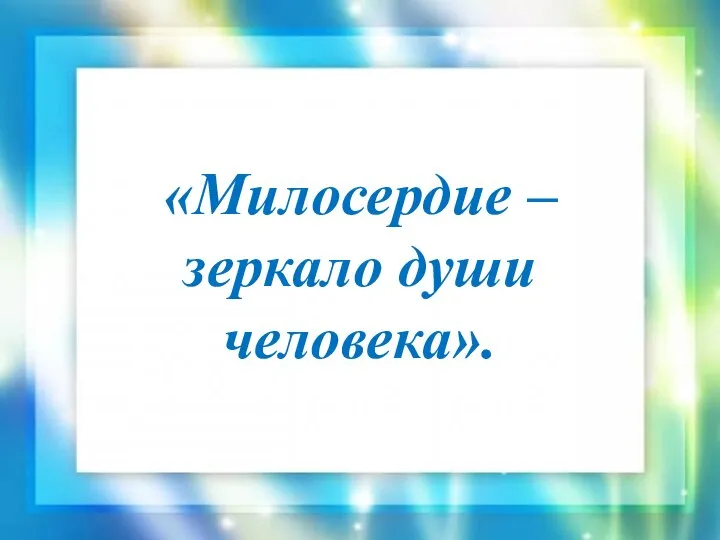 «Милосердие – зеркало души человека».